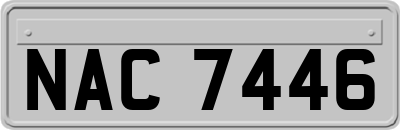 NAC 7446